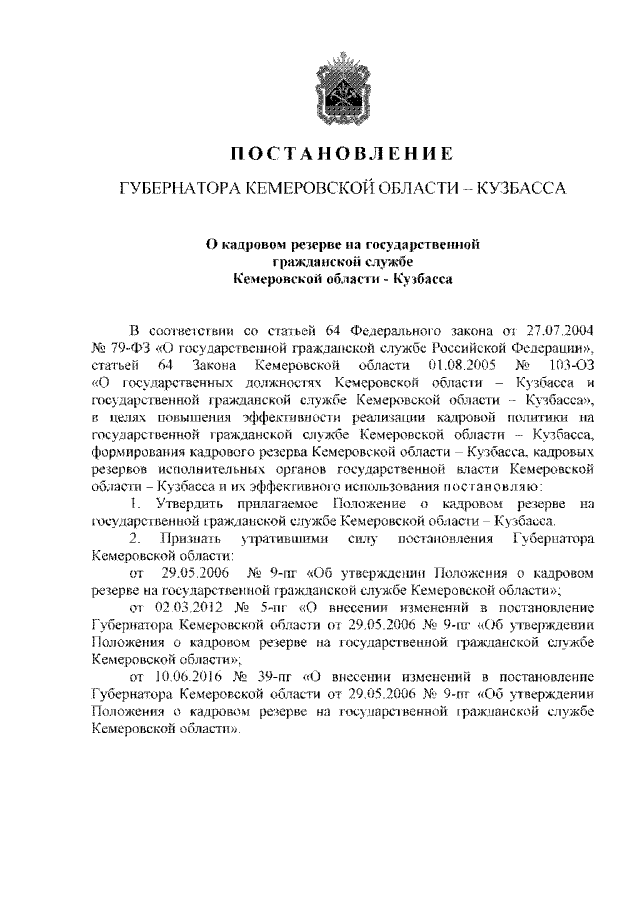 ПОСТАНОВЛЕНИЕ

ГУБЕРНАТОРА КЕМЕРОВСКОЙ ОБЛАСТИ – КУЗБАССА

О кадровом резерве на государственной гражданской службе Кемеровской области - Кузбасса

В соответствии со статьей 64 Федерального закона от 27.07.2004 № 79-ФЗ «О государственной гражданской службе Российской Федерации», статьей 64 Закона Кемеровской области 01.08.2005 № 103-ОЗ «О государственных должностях Кемеровской области – Кузбасса и государственной гражданской службе Кемеровской области – Кузбасса», в целях повышения эффективности реализации кадровой политики на государственной гражданской службе Кемеровской области – Кузбасса, формирования кадрового резерва Кемеровской области – Кузбасса, кадровых резервов исполнительных органов государственной власти Кемеровской области – Кузбасса и их эффективного использования постановляю:

1. Утвердить прилагаемое Положение о кадровом резерве на государственной гражданской службе Кемеровской области – Кузбасса.

2. Признать утратившими силу постановления Губернатора Кемеровской области:

от 29.05.2006 № 9-пг «Об утверждении Положения о кадровом резерве на государственной гражданской службе Кемеровской области»;

от 02.03.2012 № 5-пг «О внесении изменений в постановление Губернатора Кемеровской области от 29.05.2006 № 9-пг «Об утверждении Положения о кадровом резерве на государственной гражданской службе Кемеровской области»;

от 10.06.2016 № 39-пг «О внесении изменений в постановление Губернатора Кемеровской области от 29.05.2006 № 9-пг «Об утверждении Положения о кадровом резерве на государственной гражданской службе Кемеровской области».